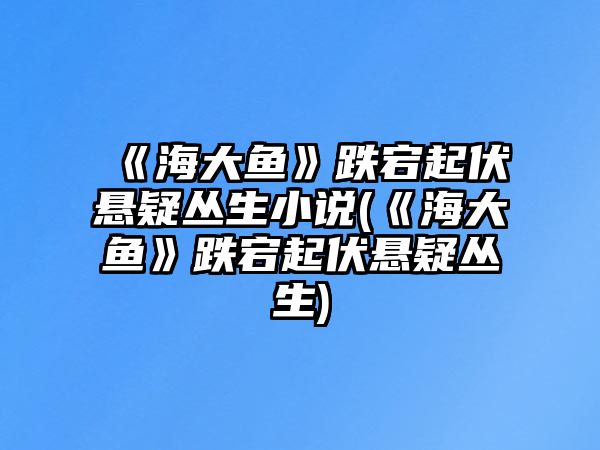 《海大鱼》跌宕起伏悬疑丛生小说(《海大鱼》跌宕起伏悬疑丛生)